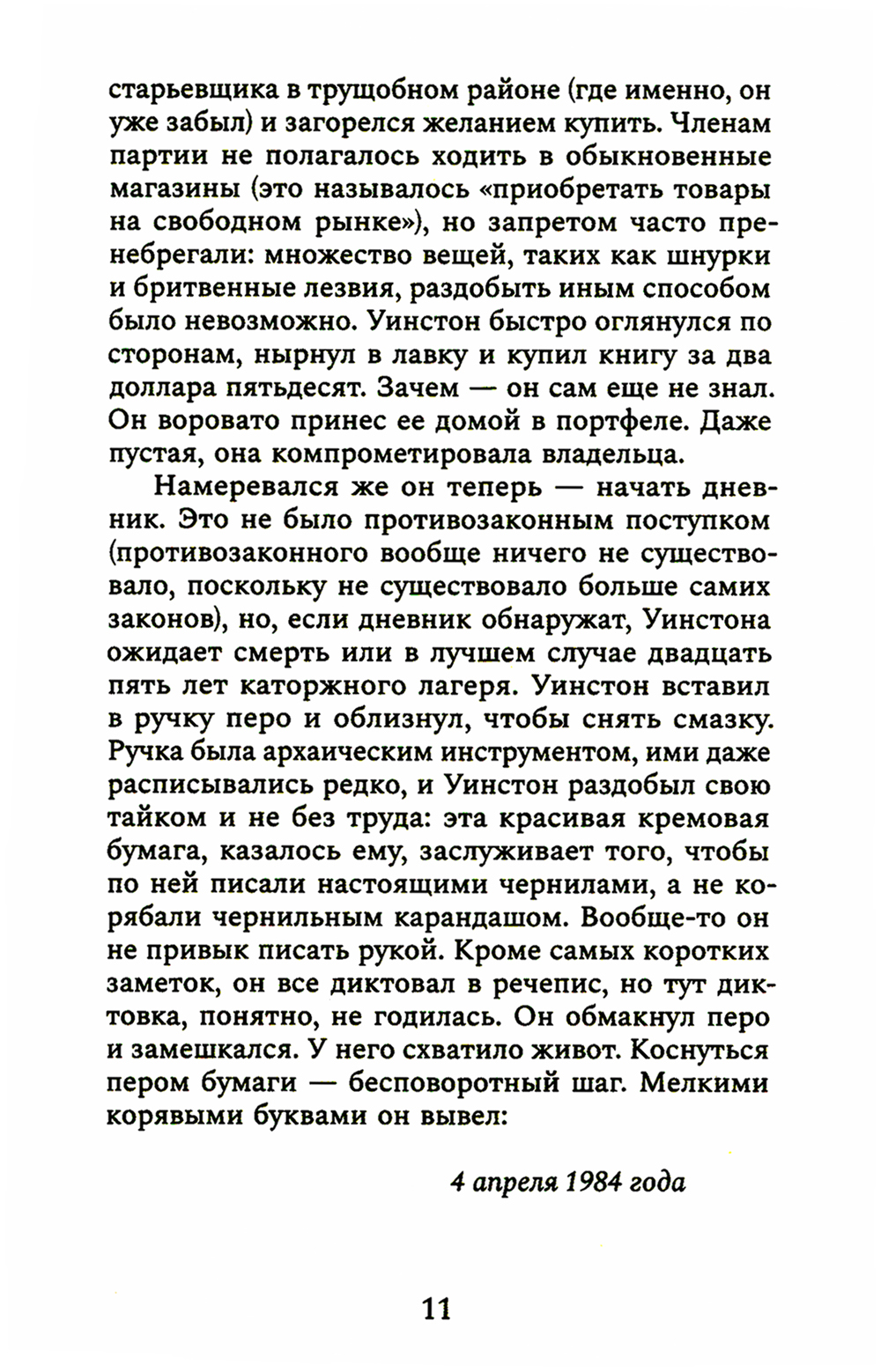 старьевщика в трущобном районе (где именно, он уже забыл) и загорелся желанием купить. Членам партии не полагалось ходить в обыкновенные магазины (это называлось «приобретать товары на свободном рынке»), но запретом часто пренебрегали: множество вещей, таких как шнурки и бритвенные лезвия, раздобыть иным способом было невозможно. Уинстон быстро оглянулся по сторонам, нырнул в лавку и купил книгу за два доллара пятьдесят. Зачем — он сам еще не знал. Он воровато принес ее домой в портфеле. Даже пустая, она компрометировала владельца.

Намеревался же он теперь — начать дневник. Это не было противозаконным поступком (противозаконного вообще ничего не существовало, поскольку не существовало больше самих законов), но, если дневник обнаружат, Уинстона ожидает смерть или в лучшем случае двадцать пять лет каторжного лагеря. Уинстон вставил в ручку перо и облизнул, чтобы снять смазку. Ручка была архаическим инструментом, ими даже расписывались редко, и Уинстон раздобыл свою тайком и не без труда: эта красивая кремовая бумага, казалось ему, заслуживает того, чтобы по ней писали настоящими чернилами, а не корябали чернильным карандашом. Вообще-то он не привык писать рукой. Кроме самых коротких заметок, он все диктовал в речепис, но тут диктовка, понятно, не годилась. Он обмакнул перо и замешкался. У него схватило живот. Коснуться пером бумаги — бесповоротный шаг. Мелкими корявыми буквами он вывел:

4 апреля 1984 года

11